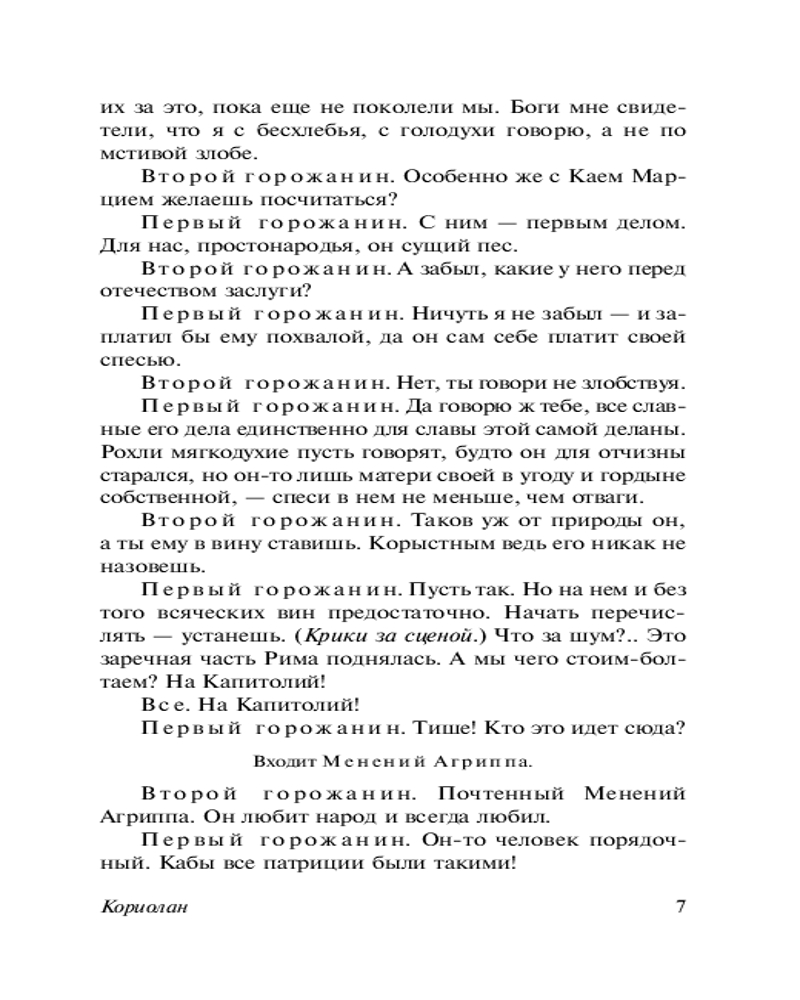 их за это, пока еще не поколели мы. Боги мне свидетели, что я с бесхлебья, с голодухи говорю, а не по мстивой злобе.

Второй горожанин. Особенно же с Каем Марцием желаешь посчитаться?

Первый горожанин. С ним — первым делом. Для нас, простонародья, он сущий пес.

Второй горожанин. А забыл, какие у него перед отечеством заслуги?

Первый горожанин. Ничуть я не забыл — и заплатил бы ему похвалой, да он сам себе платит своей спесью.

Второй горожанин. Нет, ты говори не злобствуя.

Первый горожанин. Да говорю ж тебе, все славные его дела единственно для славы этой самой деланы. Рохли мягкодухие пусть говорят, будто он для отчизны старался, но он-то лишь матери своей в угоду и гордыне собственной, — спеси в нем не меньше, чем отваги.

Второй горожанин. Таков уж от природы он, а ты ему в вину ставишь. Корыстным ведь его никак не назовешь.

Первый горожанин. Пусть так. Но на нем и без того всяческих вин предостаточно. Начать перечислять — устанешь. (Крики за сценой.) Что за шум?.. Это заречная часть Рима поднялась. А мы чего стоим-болтаем? На Капитолий!

Все. На Капитолий!

Первый горожанин. Тише! Кто это идет сюда?

Входит Менений Агриппа.

Второй горожанин. Почтенный Менений Агриппа. Он любит народ и всегда любил.

Первый горожанин. Он-то человек порядочный. Кабы все патриции были такими!

Кориолан 7